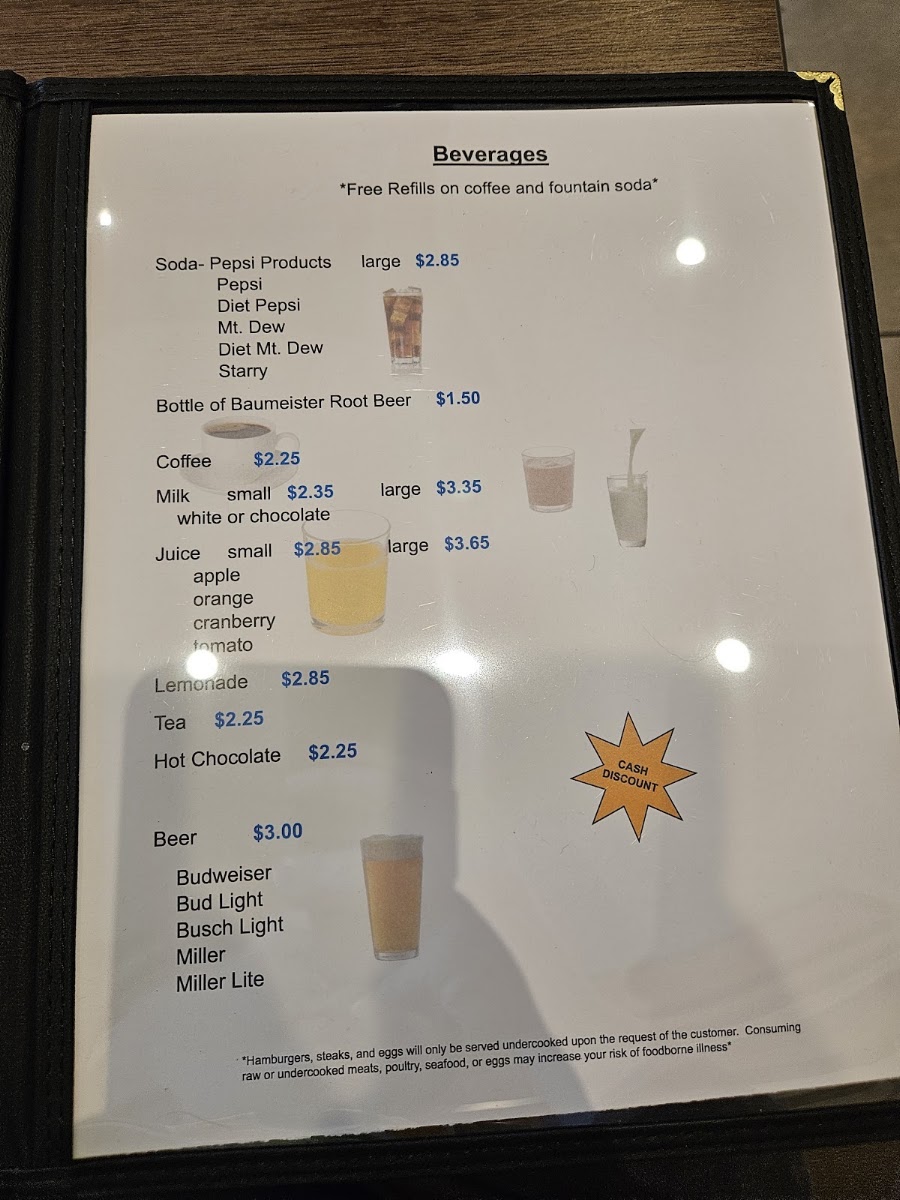 Beverages
*Free Refills on coffee and fountain soda*

Soda- Pepsi Products large $2.85
Pepsi
Diet Pepsi
Mt. Dew
Diet Mt. Dew
Starry

Bottle of Baumeister Root Beer $1.50

Coffee $2.25

Milk small $2.35 large $3.35
white or chocolate

Juice small $2.85 large $3.65
apple
orange
cranberry
tomato

Lemonade $2.85

Tea $2.25

Hot Chocolate $2.25

CASH DISCOUNT

Beer $3.00

Budweiser
Bud Light
Busch Light
Miller
Miller Lite

*Hamburgers, steaks, and eggs will only be served undercooked upon the request of the customer. Consuming raw or undercooked meats, poultry, seafood, or eggs may increase your risk of foodborne illness*